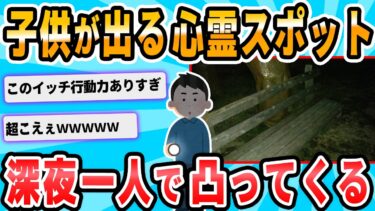 子供が出る心霊スポット

このイッチ行動力ありすぎ

超こえぇwwwww

深夜一人で凸ってくる